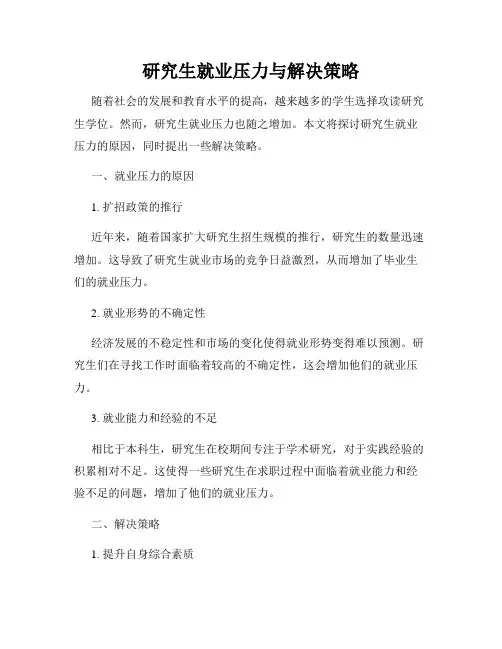 研究生就业压力与解决策略

随着社会的发展和教育水平的提高，越来越多的学生选择攻读研究生学位。然而，研究生就业压力也随之增加。本文将探讨研究生就业压力的原因，同时提出一些解决策略。

一、就业压力的原因

1. 扩招政策的推行

近年来，随着国家扩大研究生招生规模的推行，研究生的数量迅速增加。这导致了研究生就业市场的竞争日益激烈，从而增加了毕业生们的就业压力。

2. 就业形势的不确定性

经济发展的不稳定性和市场的变化使得就业形势变得难以预测。研究生们在寻找工作时面临着较高的不确定性，这会增加他们的就业压力。

3. 就业能力和经验的不足

相比于本科生，研究生在校期间专注于学术研究，对于实践经验的积累相对不足。这使得一些研究生在求职过程中面临着就业能力和经验不足的问题，增加了他们的就业压力。

二、解决策略

1. 提升自身综合素质